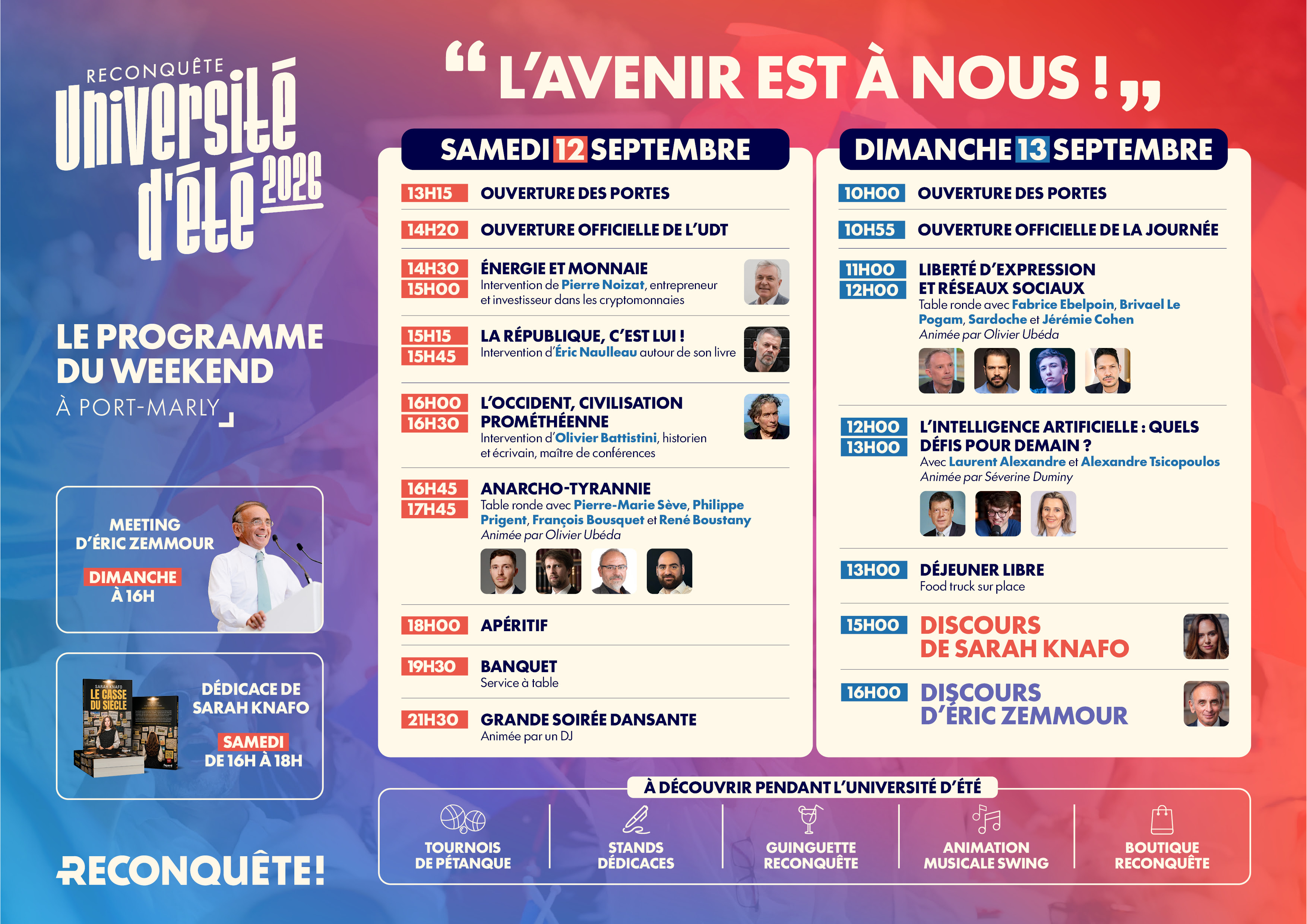 RECONQUÊTE
Université d'été 2026

LE PROGRAMME DU WEEKEND
À PORT-MARLY

MEETING D'ÉRIC ZEMMOUR
DIMANCHE
À 16H

SARAH KNAFO
LE CASSE DU SIÈCLE

DÉDICACE DE SARAH KNAFO
SAMEDI
DE 16H À 18H

RECONQUÊTE!

" L'AVENIR EST À NOUS ! "

SAMEDI 12 SEPTEMBRE

13H15 OUVERTURE DES PORTES

14H20 OUVERTURE OFFICIELLE DE L'UDT

14H30 15H00 ÉNERGIE ET MONNAIE
Intervention de Pierre Noizat, entrepreneur et investisseur dans les cryptomonnaies

15H15 15H45 LA RÉPUBLIQUE, C'EST LUI !
Intervention d'Éric Naulleau autour de son livre

16H00 16H30 L'OCCIDENT, CIVILISATION PROMÉTHÉENNE
Intervention d'Olivier Battistini, historien et écrivain, maître de conférences

16H45 17H45 ANARCHO-TYRANNIE
Table ronde avec Pierre-Marie Sève, Philippe Prigent, François Bousquet et René Boustany
Animée par Olivier Ubéda

18H00 APÉRITIF

19H30 BANQUET
Service à table

21H30 GRANDE SOIRÉE DANSANTE
Animée par un DJ

DIMANCHE 13 SEPTEMBRE

10H00 OUVERTURE DES PORTES

10H55 OUVERTURE OFFICIELLE DE LA JOURNÉE

11H00 12H00 LIBERTÉ D'EXPRESSION ET RÉSEAUX SOCIAUX
Table ronde avec Fabrice Ebelpoin, Brivael Le Pogam, Sardoche et Jérémie Cohen
Animée par Olivier Ubéda

12H00 13H00 L'INTELLIGENCE ARTIFICIELLE : QUELS DÉFIS POUR DEMAIN ?
Avec Laurent Alexandre et Alexandre Tsicopoulos
Animée par Séverine Duminy

13H00 DÉJEUNER LIBRE
Food truck sur place

15H00 DISCOURS DE SARAH KNAFO

16H00 DISCOURS D'ÉRIC ZEMMOUR

À DÉCOUVRIR PENDANT L'UNIVERSITÉ D'ÉTÉ

TOURNOIS DE PÉTANQUE

STANDS DÉDICACES

GUINGUETTE RECONQUÊTE

ANIMATION MUSICALE SWING

BOUTIQUE RECONQUÊTE